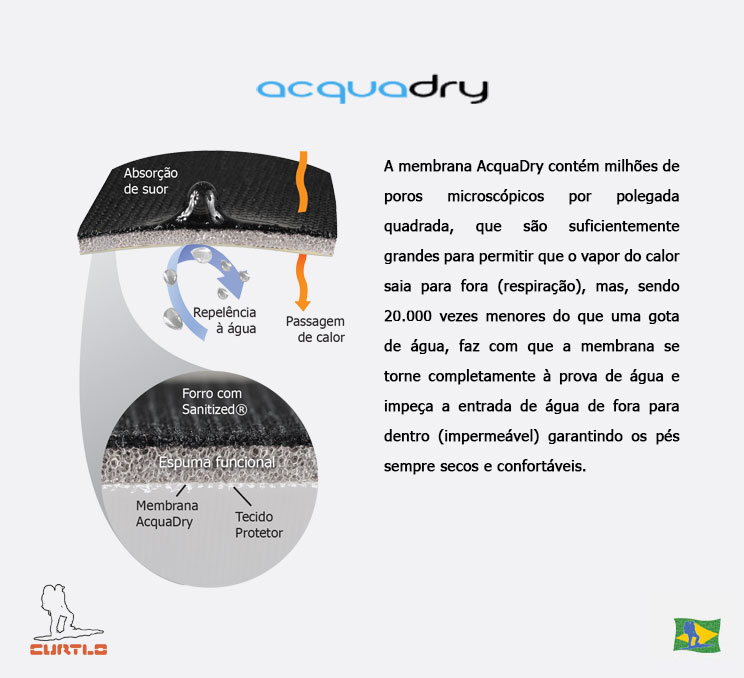 acquadry

Absorção de suor

Repelência à água

Passagem de calor

Forro com Sanitized®

Espuma funcional

Membrana AcquaDry

Tecido Protetor

A membrana AcquaDry contém milhões de poros microscópicos por polegada quadrada, que são suficientemente grandes para permitir que o vapor do calor saia para fora (respiração), mas, sendo 20.000 vezes menores do que uma gota de água, faz com que a membrana se torne completamente à prova de água e impeça a entrada de água de fora para dentro (impermeável) garantindo os pés sempre secos e confortáveis.

CURTLO